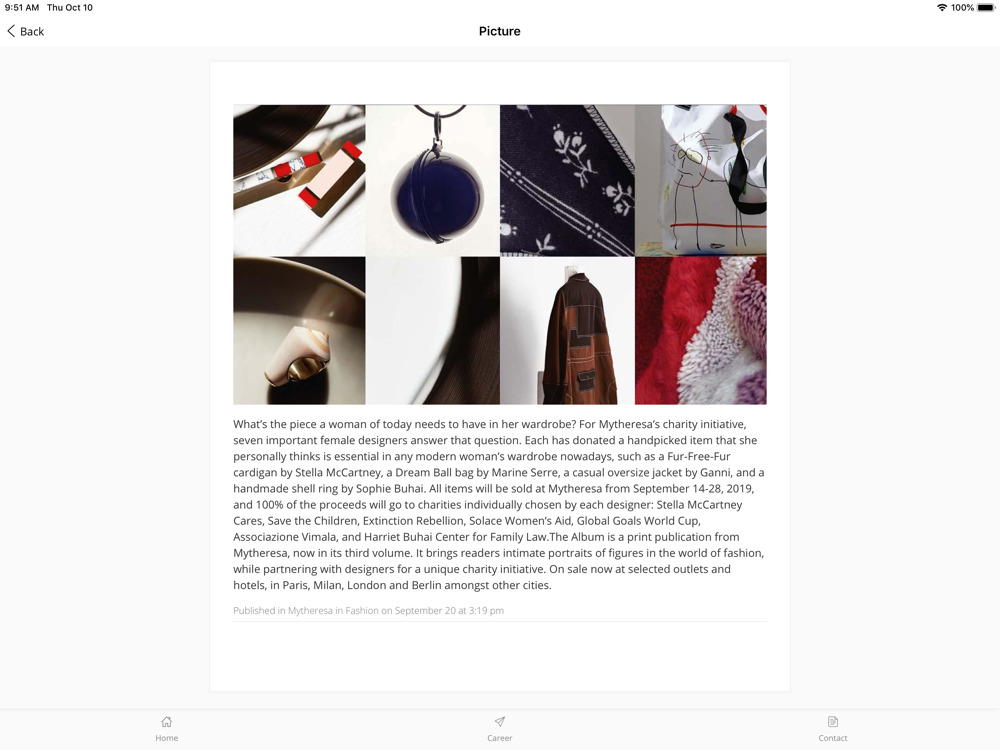 9:51 AM Thu Oct 10

100%

Back

Picture

What's the piece a woman of today needs to have in her wardrobe? For Mytheresa's charity initiative, seven important female designers answer that question. Each has donated a handpicked item that she personally thinks is essential in any modern woman's wardrobe nowadays, such as a Fur-Free-Fur cardigan by Stella McCartney, a Dream Ball bag by Marine Serre, a casual oversize jacket by Ganni, and a handmade shell ring by Sophie Buhai. All items will be sold at Mytheresa from September 14-28, 2019, and 100% of the proceeds will go to charities individually chosen by each designer: Stella McCartney Cares, Save the Children, Extinction Rebellion, Solace Women's Aid, Global Goals World Cup, Associazione Vimala, and Harriet Buhai Center for Family Law.The Album is a print publication from Mytheresa, now in its third volume. It brings readers intimate portraits of figures in the world of fashion, while partnering with designers for a unique charity initiative. On sale now at selected outlets and hotels, in Paris, Milan, London and Berlin amongst other cities.

Published in Mytheresa in Fashion on September 20 at 3:19 pm

Home

Career

Contact